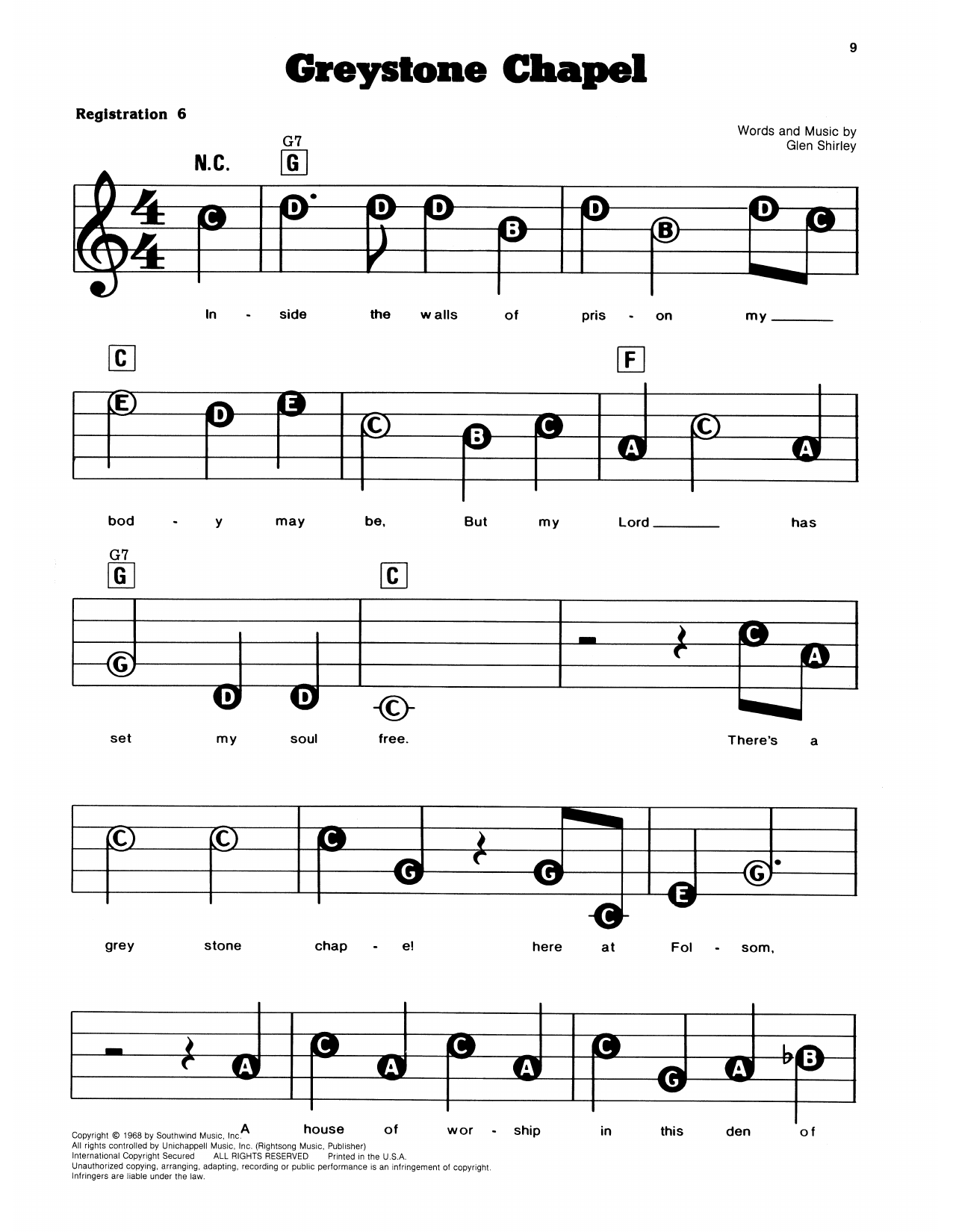 9

Greystone Chapel

Registration 6

Words and Music by
Glen Shirley

N.C. G7 G

C D D D B D B D C

In - side the walls of pris - on my

C F

E D E C B C A C A

bod - y may be, But my Lord has

G7 G C

G D D C C A

set my soul free. There's a

C C C G G C E G

grey stone chap - el here at Fol - som,

A C A C A C G A B

A house of wor - ship in this den of

Copyright © 1968 by Southwind Music, Inc.
All rights controlled by Unichappell Music, Inc. (Rightsong Music, Publisher)
International Copyright Secured ALL RIGHTS RESERVED Printed in the U.S.A.
Unauthorized copying, arranging, adapting, recording or public performance is an infringement of copyright.
Infringers are liable under the law.